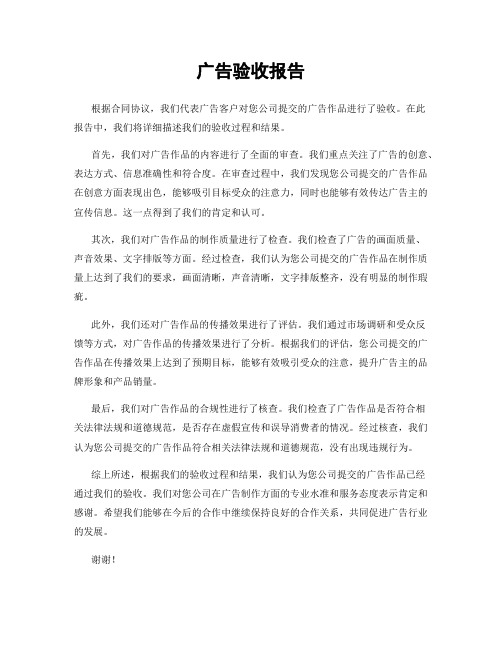 广告验收报告

根据合同协议，我们代表广告客户对您公司提交的广告作品进行了验收。在此报告中，我们将详细描述我们的验收过程和结果。

首先，我们对广告作品的内容进行了全面的审查。我们重点关注了广告的创意、表达方式、信息准确性和符合度。在审查过程中，我们发现您公司提交的广告作品在创意方面表现出色，能够吸引目标受众的注意力，同时也能够有效传达广告主的宣传信息。这一点得到了我们的肯定和认可。

其次，我们对广告作品的制作质量进行了检查。我们检查了广告的画面质量、声音效果、文字排版等方面。经过检查，我们认为您公司提交的广告作品在制作质量上达到了我们的要求，画面清晰，声音清晰，文字排版整齐，没有明显的制作瑕疵。

此外，我们还对广告作品的传播效果进行了评估。我们通过市场调研和受众反馈等方式，对广告作品的传播效果进行了分析。根据我们的评估，您公司提交的广告作品在传播效果上达到了预期目标，能够有效吸引受众的注意，提升广告主的品牌形象和产品销量。

最后，我们对广告作品的合规性进行了核查。我们检查了广告作品是否符合相关法律法规和道德规范，是否存在虚假宣传和误导消费者的情况。经过核查，我们认为您公司提交的广告作品符合相关法律法规和道德规范，没有出现违规行为。

综上所述，根据我们的验收过程和结果，我们认为您公司提交的广告作品已经通过我们的验收。我们对您公司在广告制作方面的专业水准和服务态度表示肯定和感谢。希望我们能够在今后的合作中继续保持良好的合作关系，共同促进广告行业的发展。

谢谢！